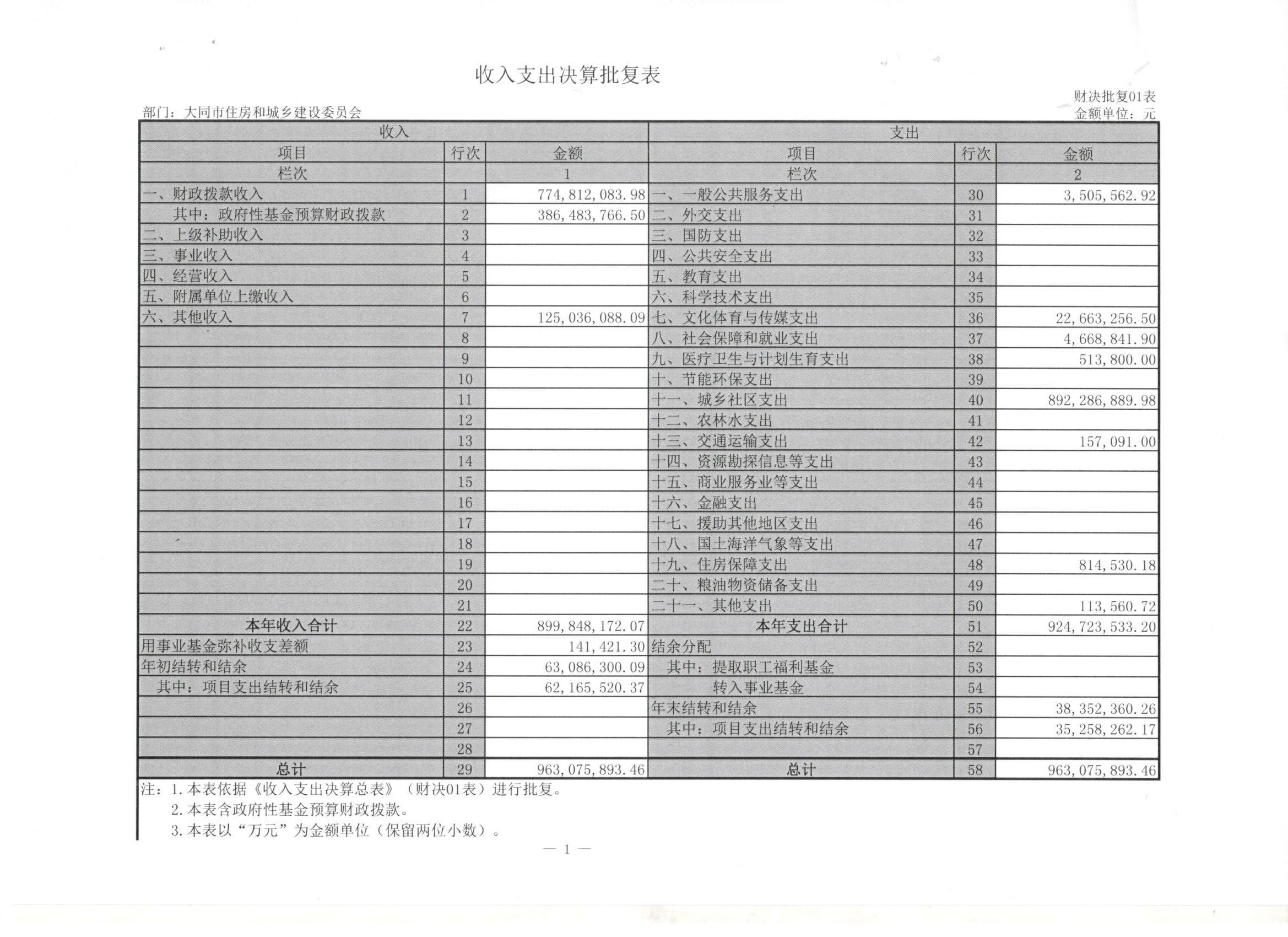 收入支出决算批复表

财决批复01表
部门：大同市住房和城乡建设委员会
金额单位：元

| 收入 | | | 支出 | | |
|---|---|---|---|---|---|
| 项目 | 行次 | 金额 | 项目 | 行次 | 金额 |
| 栏次 | | 1 | 栏次 | | 2 |
| 一、财政拨款收入 | 1 | 774,812,083.98 | 一、一般公共服务支出 | 30 | 3,505,562.92 |
| 其中：政府性基金预算财政拨款 | 2 | 386,483,766.50 | 二、外交支出 | 31 | |
| 二、上级补助收入 | 3 | | 三、国防支出 | 32 | |
| 三、事业收入 | 4 | | 四、公共安全支出 | 33 | |
| 四、经营收入 | 5 | | 五、教育支出 | 34 | |
| 五、附属单位上缴收入 | 6 | | 六、科学技术支出 | 35 | |
| 六、其他收入 | 7 | 125,036,088.09 | 七、文化体育与传媒支出 | 36 | 22,663,256.50 |
| | 8 | | 八、社会保障和就业支出 | 37 | 4,668,841.90 |
| | 9 | | 九、医疗卫生与计划生育支出 | 38 | 513,800.00 |
| | 10 | | 十、节能环保支出 | 39 | |
| | 11 | | 十一、城乡社区支出 | 40 | 892,286,889.98 |
| | 12 | | 十二、农林水支出 | 41 | |
| | 13 | | 十三、交通运输支出 | 42 | 157,091.00 |
| | 14 | | 十四、资源勘探信息等支出 | 43 | |
| | 15 | | 十五、商业服务业等支出 | 44 | |
| | 16 | | 十六、金融支出 | 45 | |
| | 17 | | 十七、援助其他地区支出 | 46 | |
| | 18 | | 十八、国土海洋气象等支出 | 47 | |
| | 19 | | 十九、住房保障支出 | 48 | 814,530.18 |
| | 20 | | 二十、粮油物资储备支出 | 49 | |
| | 21 | | 二十一、其他支出 | 50 | 113,560.72 |
| 本年收入合计 | 22 | 899,848,172.07 | 本年支出合计 | 51 | 924,723,533.20 |
| 用事业基金弥补收支差额 | 23 | 141,421.30 | 结余分配 | 52 | |
| 年初结转和结余 | 24 | 63,086,300.09 | 其中：提取职工福利基金 | 53 | |
| 其中：项目支出结转和结余 | 25 | 62,165,520.37 | 转入事业基金 | 54 | |
| | 26 | | 年末结转和结余 | 55 | 38,352,360.26 |
| | 27 | | 其中：项目支出结转和结余 | 56 | 35,258,262.17 |
| | 28 | | | 57 | |
| 总计 | 29 | 963,075,893.46 | 总计 | 58 | 963,075,893.46 |

注：1.本表依据《收入支出决算总表》（财决01表）进行批复。
2.本表含政府性基金预算财政拨款。
3.本表以“万元”为金额单位（保留两位小数）。

— 1 —